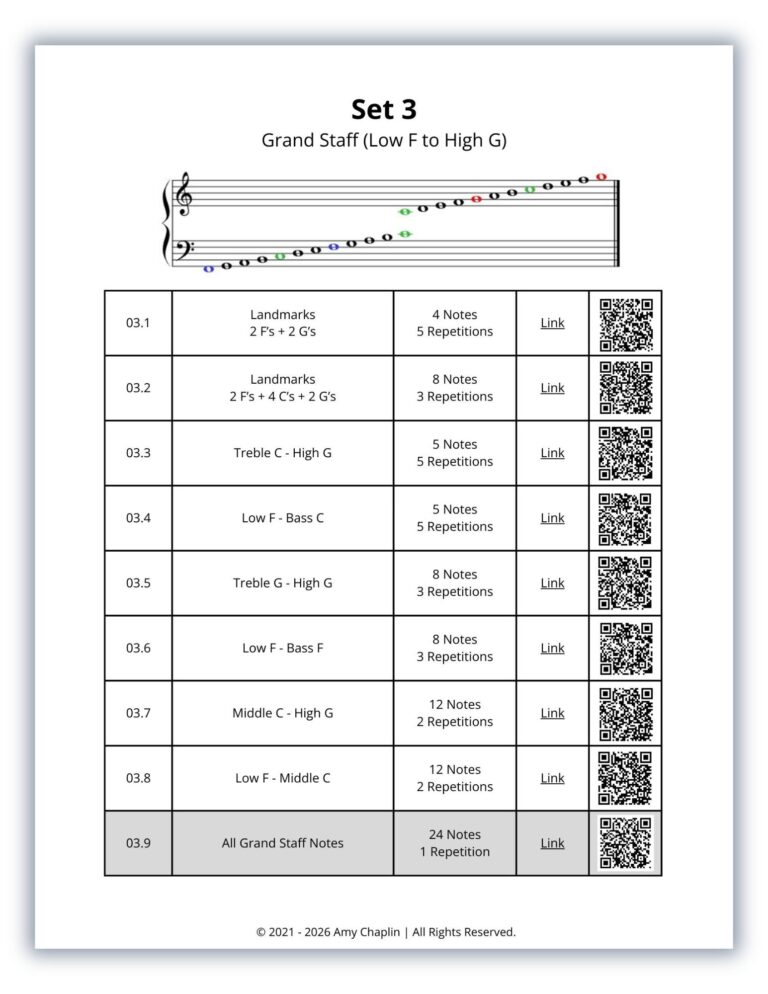 Set 3

Grand Staff (Low F to High G)

| 03.1 | Landmarks 2 F's + 2 G's | 4 Notes 5 Repetitions | Link | |
|---|---|---|---|---|
| 03.2 | Landmarks 2 F's + 4 C's + 2 G's | 8 Notes 3 Repetitions | Link | |
| 03.3 | Treble C - High G | 5 Notes 5 Repetitions | Link | |
| 03.4 | Low F - Bass C | 5 Notes 5 Repetitions | Link | |
| 03.5 | Treble G - High G | 8 Notes 3 Repetitions | Link | |
| 03.6 | Low F - Bass F | 8 Notes 3 Repetitions | Link | |
| 03.7 | Middle C - High G | 12 Notes 2 Repetitions | Link | |
| 03.8 | Low F - Middle C | 12 Notes 2 Repetitions | Link | |
| 03.9 | All Grand Staff Notes | 24 Notes 1 Repetition | Link | |

© 2021 - 2026 Amy Chaplin | All Rights Reserved.